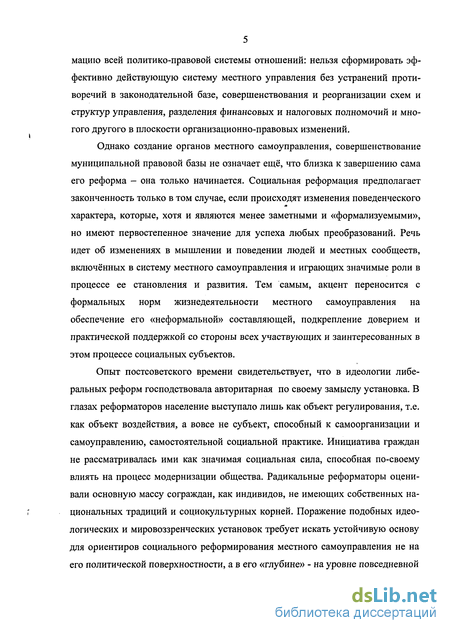 5

мацию всей политико-правовой системы отношений: нельзя сформировать эффективно действующую систему местного управления без устранений противоречий в законодательной базе, совершенствования и реорганизации схем и структур управления, разделения финансовых и налоговых полномочий и многого другого в плоскости организационно-правовых изменений.

Однако создание органов местного самоуправления, совершенствование муниципальной правовой базы не означает ещё, что близка к завершению сама его реформа – она только начинается. Социальная реформация предполагает законченность только в том случае, если происходят изменения поведенческого характера, которые, хотя и являются менее заметными и «формализуемыми», но имеют первостепенное значение для успеха любых преобразований. Речь идет об изменениях в мышлении и поведении людей и местных сообществ, включённых в систему местного самоуправления и играющих значимые роли в процессе ее становления и развития. Тем самым, акцент переносится с формальных норм жизнедеятельности местного самоуправления на обеспечение его «неформальной» составляющей, подкрепление доверием и практической поддержкой со стороны всех участвующих и заинтересованных в этом процессе социальных субъектов.

Опыт постсоветского времени свидетельствует, что в идеологии либеральных реформ господствовала авторитарная по своему замыслу установка. В глазах реформаторов население выступало лишь как объект регулирования, т.е. как объект воздействия, а вовсе не субъект, способный к самоорганизации и самоуправлению, самостоятельной социальной практике. Инициатива граждан не рассматривалась ими как значимая социальная сила, способная по-своему влиять на процесс модернизации общества. Радикальные реформаторы оценивали основную массу сограждан, как индивидов, не имеющих собственных национальных традиций и социокультурных корней. Поражение подобных идеологических и мировоззренческих установок требует искать устойчивую основу для ориентиров социального реформирования местного самоуправления не на его политической поверхностности, а в его «глубине» - на уровне повседневной

dsLib.net
библиотека диссертаций